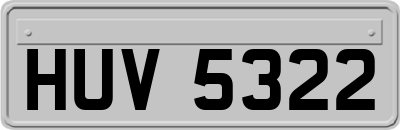 HUV 5322